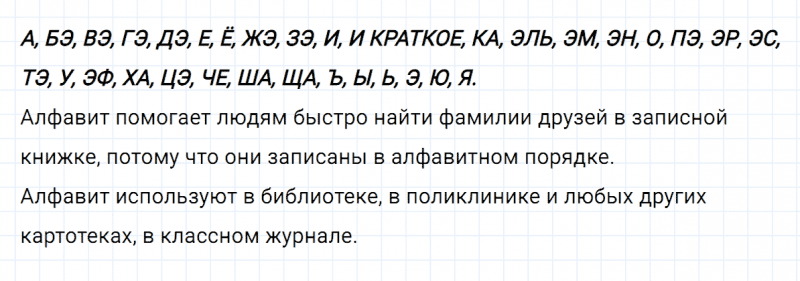 А, БЭ, ВЭ, ГЭ, ДЭ, Е, Ё, ЖЭ, ЗЭ, И, И КРАТКОЕ, КА, ЭЛЬ, ЭМ, ЭН, О, ПЭ, ЭР, ЭС, ТЭ, У, ЭФ, ХА, ЦЭ, ЧЕ, ША, ЩА, Ъ, Ы, Ь, Э, Ю, Я.

Алфавит помогает людям быстро найти фамилии друзей в записной книжке, потому что они записаны в алфавитном порядке.

Алфавит используют в библиотеке, в поликлинике и любых других картотеках, в классном журнале.